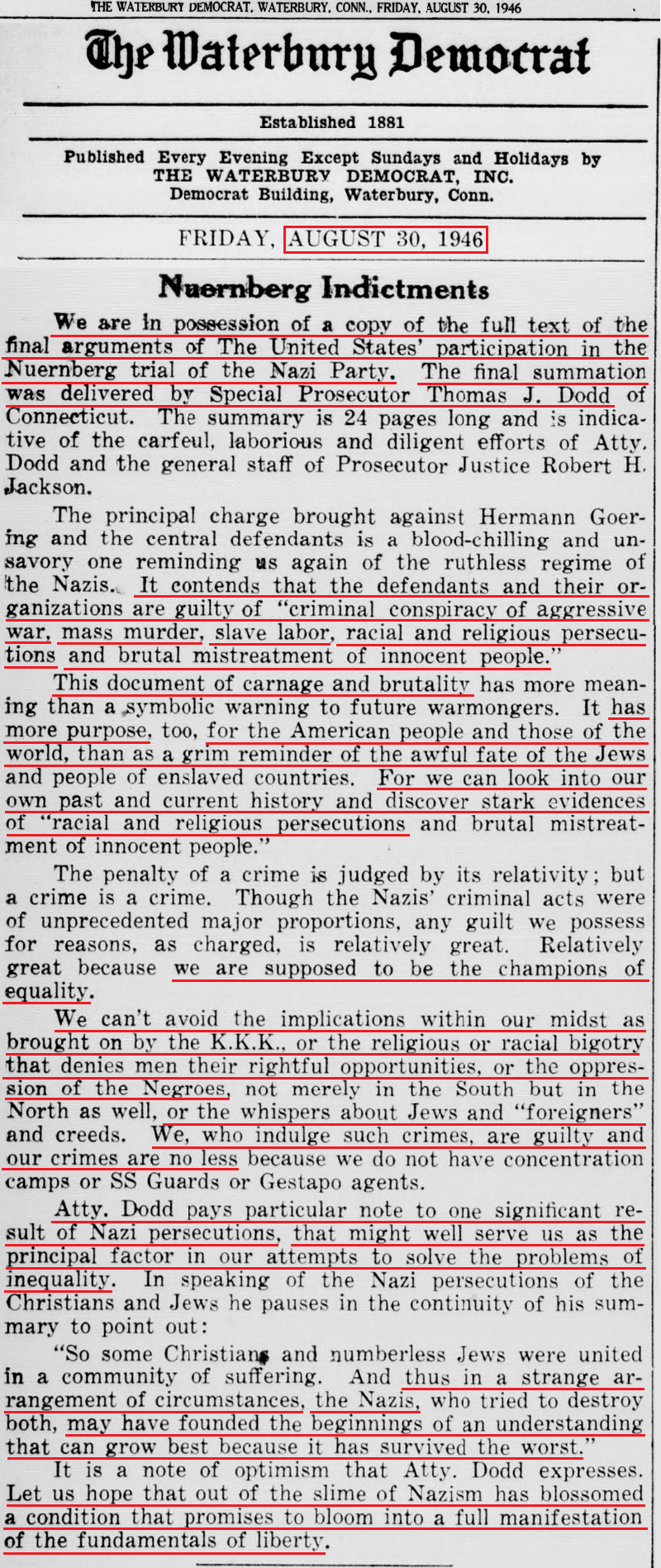 THE WATERBURY DEMOCRAT, WATERBURY, CONN., FRIDAY, AUGUST 30, 1946

The Waterbury Democrat

Established 1881

Published Every Evening Except Sundays and Holidays by THE WATERBURY DEMOCRAT, INC. Democrat Building, Waterbury, Conn.

FRIDAY, AUGUST 30, 1946

Nuernberg Indictments

We are in possession of a copy of the full text of the final arguments of The United States' participation in the Nuernberg trial of the Nazi Party. The final summation was delivered by Special Prosecutor Thomas J. Dodd of Connecticut. The summary is 24 pages long and is indicative of the carfeul, laborious and diligent efforts of Atty. Dodd and the general staff of Prosecutor Justice Robert H. Jackson.

The principal charge brought against Hermann Goering and the central defendants is a blood-chilling and unsavory one reminding us again of the ruthless regime of the Nazis. It contends that the defendants and their organizations are guilty of "criminal conspiracy of aggressive war, mass murder, slave labor, racial and religious persecutions and brutal mistreatment of innocent people."

This document of carnage and brutality has more meaning than a symbolic warning to future warmongers. It has more purpose, too, for the American people and those of the world, than as a grim reminder of the awful fate of the Jews and people of enslaved countries. For we can look into our own past and current history and discover stark evidences of "racial and religious persecutions and brutal mistreatment of innocent people."

The penalty of a crime is judged by its relativity; but a crime is a crime. Though the Nazis' criminal acts were of unprecedented major proportions, any guilt we possess for reasons, as charged, is relatively great. Relatively great because we are supposed to be the champions of equality.

We can't avoid the implications within our midst as brought on by the K.K.K., or the religious or racial bigotry that denies men their rightful opportunities, or the oppression of the Negroes, not merely in the South but in the North as well, or the whispers about Jews and "foreigners" and creeds. We, who indulge such crimes, are guilty and our crimes are no less because we do not have concentration camps or SS Guards or Gestapo agents.

Atty. Dodd pays particular note to one significant result of Nazi persecutions, that might well serve us as the principal factor in our attempts to solve the problems of inequality. In speaking of the Nazi persecutions of the Christians and Jews he pauses in the continuity of his summary to point out:

"So some Christians and numberless Jews were united in a community of suffering. And thus in a strange arrangement of circumstances, the Nazis, who tried to destroy both, may have founded the beginnings of an understanding that can grow best because it has survived the worst."

It is a note of optimism that Atty. Dodd expresses. Let us hope that out of the slime of Nazism has blossomed a condition that promises to bloom into a full manifestation of the fundamentals of liberty.